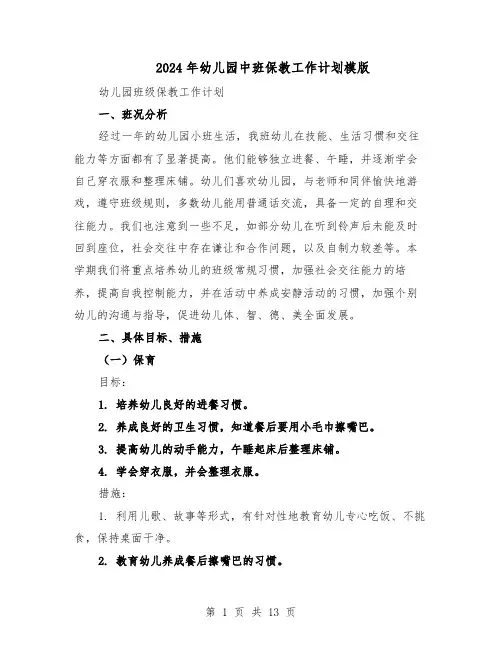 2024年幼儿园中班保教工作计划模版

幼儿园班级保教工作计划

一、班况分析

经过一年的幼儿园小班生活，我班幼儿在技能、生活习惯和交往能力等方面都有了显著提高。他们能够独立进餐、午睡，并逐渐学会自己穿衣服和整理床铺。幼儿们喜欢幼儿园，与老师和同伴愉快地游戏，遵守班级规则，多数幼儿能用普通话交流，具备一定的自理和交往能力。我们也注意到一些不足，如部分幼儿在听到铃声后未能及时回到座位，社会交往中存在谦让和合作问题，以及自制力较差等。本学期我们将重点培养幼儿的班级常规习惯，加强社会交往能力的培养，提高自我控制能力，并在活动中养成安静活动的习惯，加强个别幼儿的沟通与指导，促进幼儿体、智、德、美全面发展。

二、具体目标、措施

（一）保育

目标：

1. 培养幼儿良好的进餐习惯。

2. 养成良好的卫生习惯，知道餐后要用小毛巾擦嘴巴。

3. 提高幼儿的动手能力，午睡起床后整理床铺。

4. 学会穿衣服，并会整理衣服。

措施：

1. 利用儿歌、故事等形式，有针对性地教育幼儿专心吃饭、不挑食，保持桌面干净。

2. 教育幼儿养成餐后擦嘴巴的习惯。

第 1 页 共 13 页